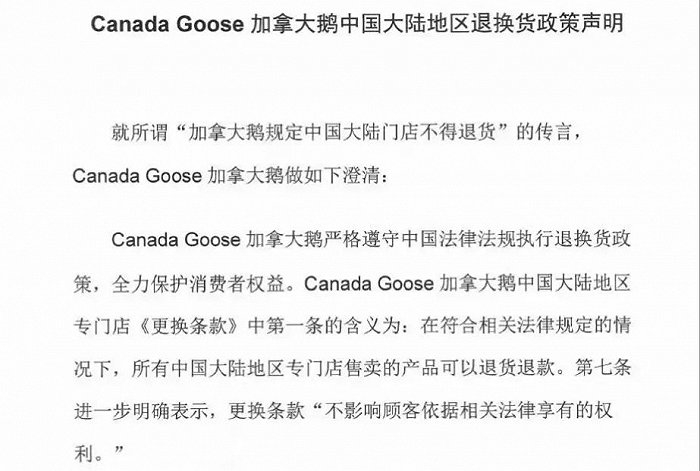 Canada Goose 加拿大鹅中国大陆地区退换货政策声明

就所谓“加拿大鹅规定中国大陆门店不得退货”的传言，Canada Goose 加拿大鹅做如下澄清：

Canada Goose 加拿大鹅严格遵守中国法律法规执行退换货政策，全力保护消费者权益。Canada Goose 加拿大鹅中国大陆地区专门店《更换条款》中第一条的含义为：在符合相关法律规定的情况下，所有中国大陆地区专门店售卖的产品可以退货退款。第七条进一步明确表示，更换条款“不影响顾客依据相关法律享有的权利。”